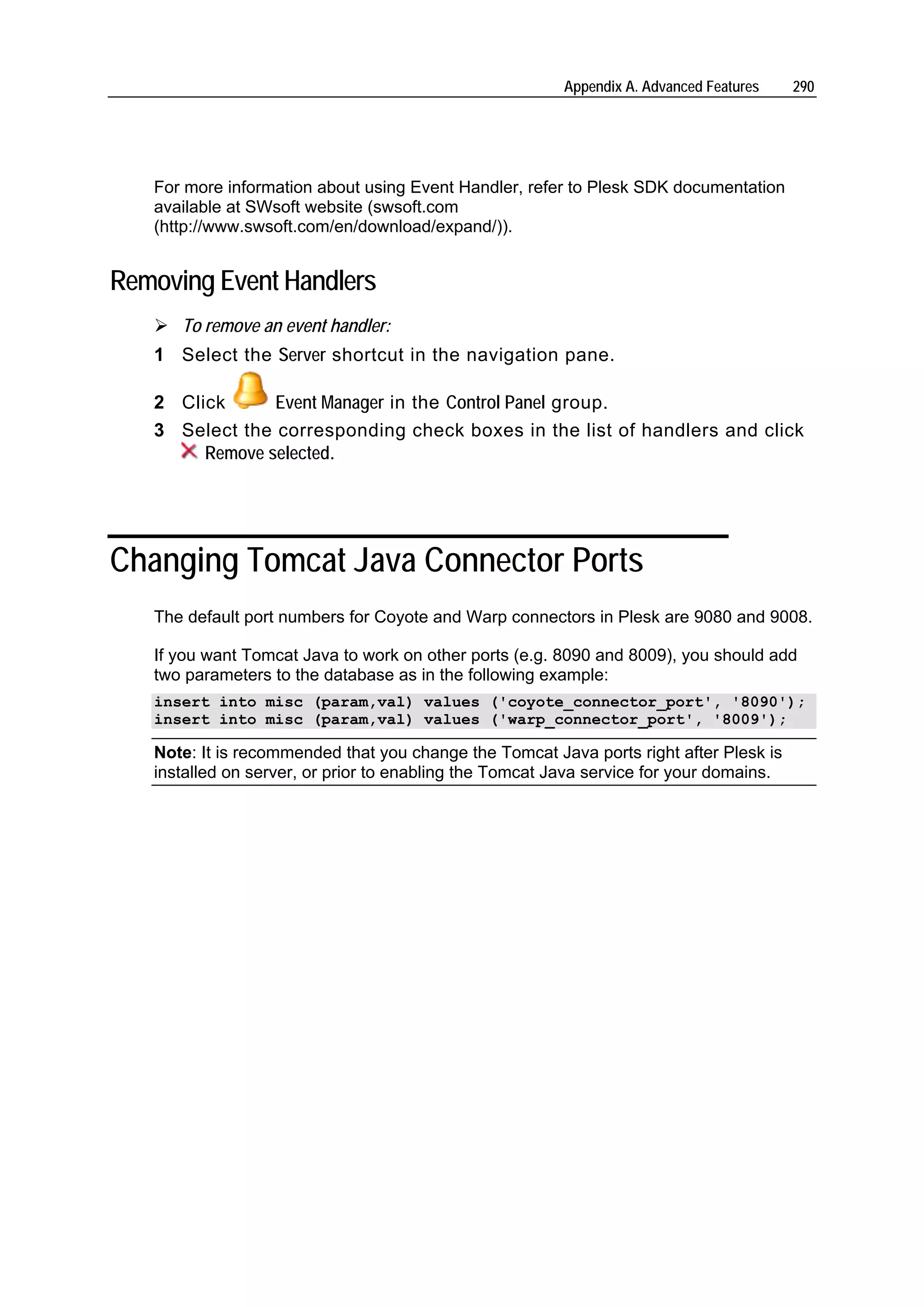 Appendix A. Advanced Features 290

For more information about using Event Handler, refer to Plesk SDK documentation available at SWsoft website (swsoft.com (http://www.swsoft.com/en/download/expand/)).

Removing Event Handlers

➢ To remove an event handler:

1 Select the Server shortcut in the navigation pane.

2 Click Event Manager in the Control Panel group.

3 Select the corresponding check boxes in the list of handlers and click Remove selected.

Changing Tomcat Java Connector Ports

The default port numbers for Coyote and Warp connectors in Plesk are 9080 and 9008.

If you want Tomcat Java to work on other ports (e.g. 8090 and 8009), you should add two parameters to the database as in the following example:

insert into misc (param,val) values ('coyote_connector_port', '8090');
insert into misc (param,val) values ('warp_connector_port', '8009');

Note: It is recommended that you change the Tomcat Java ports right after Plesk is installed on server, or prior to enabling the Tomcat Java service for your domains.